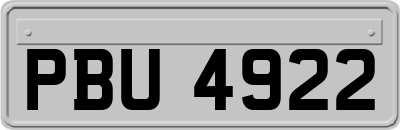 PBU 4922